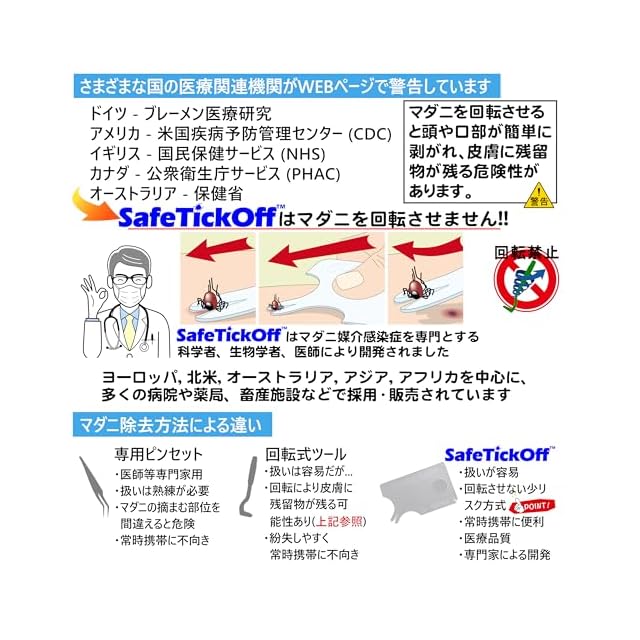 さまざまな国の医療関連機関がWEBページで警告しています

ドイツ - ブレーメン医療研究
アメリカ - 米国疾病予防管理センター (CDC)
イギリス - 国民保健サービス (NHS)
カナダ - 公衆衛生庁サービス (PHAC)
オーストラリア - 保健省

マダニを回転させると頭や口部が簡単に剥がれ、皮膚に残留物が残る危険性があります。

警告

SafeTickOff™はマダニを回転させません!!

回転禁止

SafeTickOff™はマダニ媒介感染症を専門とする科学者、生物学者、医師により開発されました

ヨーロッパ, 北米, オーストラリア, アジア, アフリカを中心に、多くの病院や薬局、畜産施設などで採用・販売されています

マダニ除去方法による違い

専用ピンセット
・医師等専門家用
・扱いは熟練が必要
・マダニの摘まむ部位を間違えると危険
・常時携帯に不向き

回転式ツール
・扱いは容易だが...
・回転により皮膚に残留物が残る可能性あり(上記参照)
・紛失しやすく常時携帯に不向き

SafeTickOff™
・扱いが容易
・回転させない少リスク方式
POINT!
・常時携帯に便利
・医療品質
・専門家による開発